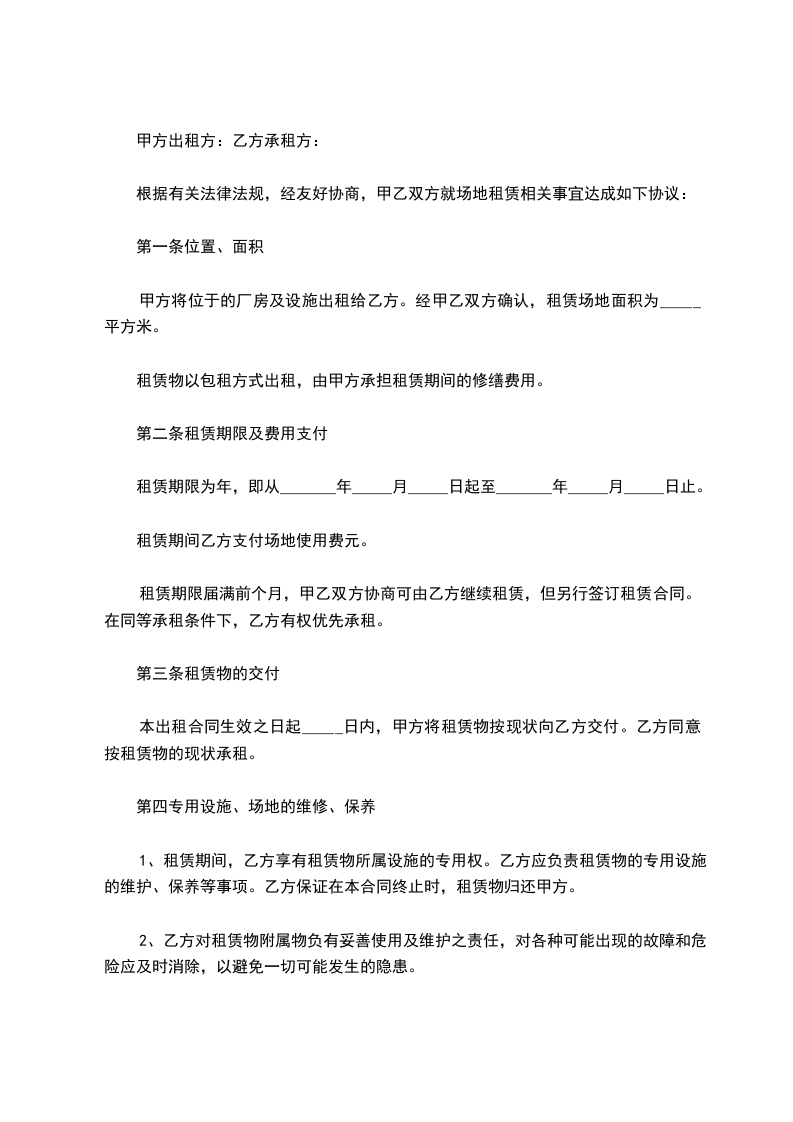 甲方出租方：乙方承租方：

根据有关法律法规，经友好协商，甲乙双方就场地租赁相关事宜达成如下协议：

第一条位置、面积

甲方将位于的厂房及设施出租给乙方。经甲乙双方确认，租赁场地面积为_____平方米。

租赁物以包租方式出租，由甲方承担租赁期间的修缮费用。

第二条租赁期限及费用支付

租赁期限为年，即从_______年_____月_____日起至_______年_____月_____日止。

租赁期间乙方支付场地使用费元。

租赁期限届满前个月，甲乙双方协商可由乙方继续租赁，但另行签订租赁合同。在同等承租条件下，乙方有权优先承租。

第三条租赁物的交付

本出租合同生效之日起_____日内，甲方将租赁物按现状向乙方交付。乙方同意按租赁物的现状承租。

第四专用设施、场地的维修、保养

1、租赁期间，乙方享有租赁物所属设施的专用权。乙方应负责租赁物的专用设施的维护、保养等事项。乙方保证在本合同终止时，租赁物归还甲方。

2、乙方对租赁物附属物负有妥善使用及维护之责任，对各种可能出现的故障和危险应及时消除，以避免一切可能发生的隐患。